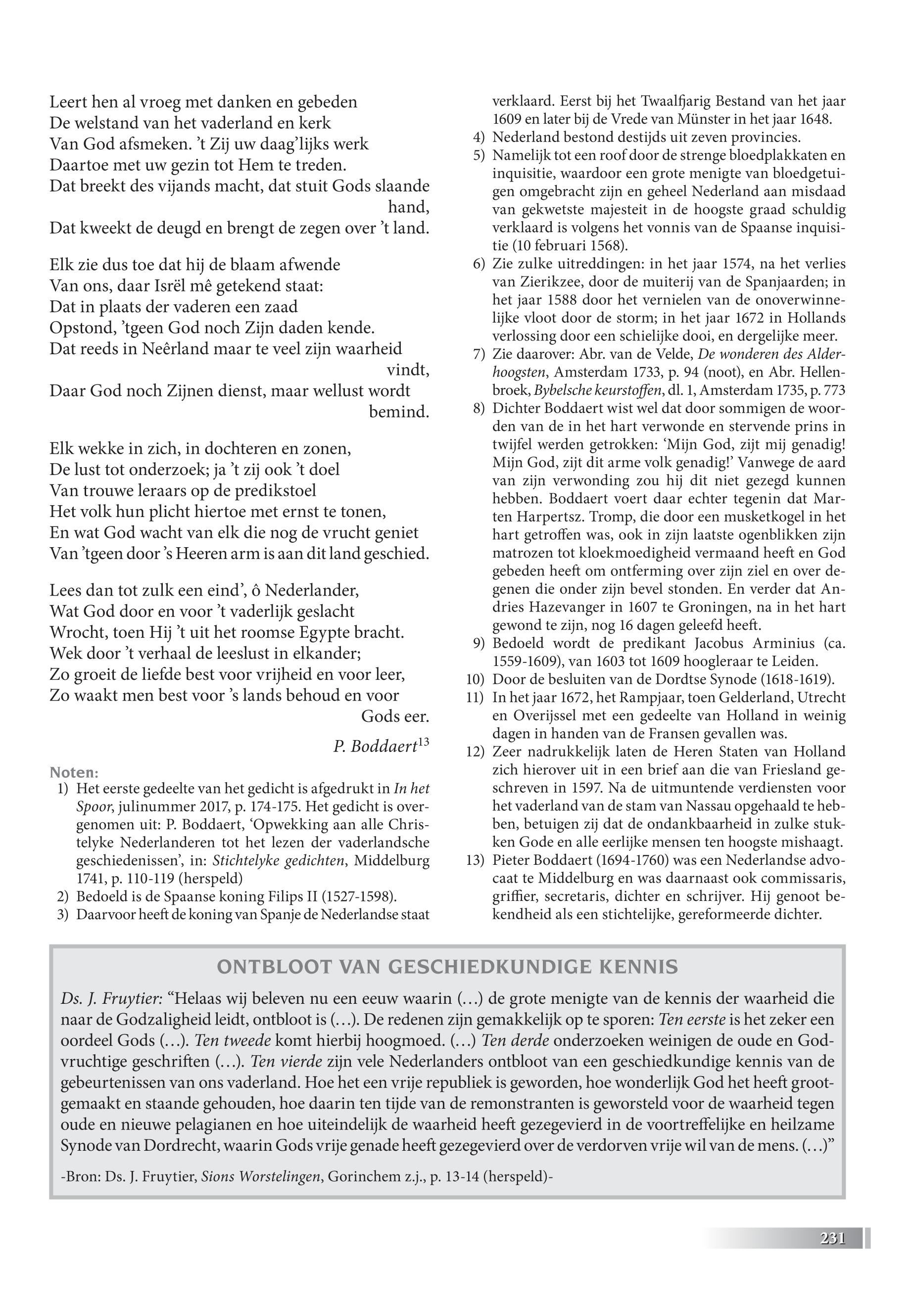 Leert hen al vroeg met danken en gebeden
De welstand van het vaderland en kerk
Van God afsmeken. 't Zij uw daag'lijks werk
Daartoe met uw gezin tot Hem te treden.
Dat breekt des vijands macht, dat stuit Gods slaande hand,
Dat kweekt de deugd en brengt de zegen over 't land.

Elk zie dus toe dat hij de blaam afwende
Van ons, daar Isrël mê getekend staat:
Dat in plaats der vaderen een zaad
Opstond, 'tgeen God noch Zijn daden kende.
Dat reeds in Neêrland maar te veel zijn waarheid vindt,
Daar God noch Zijnen dienst, maar wellust wordt bemind.

Elk wekke in zich, in dochteren en zonen,
De lust tot onderzoek; ja 't zij ook 't doel
Van trouwe leraars op de predikstoel
Het volk hun plicht hiertoe met ernst te tonen,
En wat God wacht van elk die nog de vrucht geniet
Van 'tgeen door 's Heeren arm is aan dit land geschied.

Lees dan tot zulk een eind', ô Nederlander,
Wat God door en voor 't vaderlijk geslacht
Wrocht, toen Hij 't uit het roomse Egypte bracht.
Wek door 't verhaal de leeslust in elkander;
Zo groeit de liefde best voor vrijheid en voor leer,
Zo waakt men best voor 's lands behoud en voor Gods eer.

P. Boddaert$^{13}$

Noten:
1) Het eerste gedeelte van het gedicht is afgedrukt in In het Spoor, julinummer 2017, p. 174-175. Het gedicht is overgenomen uit: P. Boddaert, 'Opwekking aan alle Christelyke Nederlanderen tot het lezen der vaderlandsche geschiedenissen', in: Stichtelyke gedichten, Middelburg 1741, p. 110-119 (herspeld)
2) Bedoeld is de Spaanse koning Filips II (1527-1598).
3) Daarvoor heeft de koning van Spanje de Nederlandse staat verklaard. Eerst bij het Twaalfjarig Bestand van het jaar 1609 en later bij de Vrede van Münster in het jaar 1648.
4) Nederland bestond destijds uit zeven provincies.
5) Namelijk tot een roof door de strenge bloedplakkaten en inquisitie, waardoor een grote menigte van bloedgetuigen omgebracht zijn en geheel Nederland aan misdaad van gekwetste majesteit in de hoogste graad schuldig verklaard is volgens het vonnis van de Spaanse inquisitie (10 februari 1568).
6) Zie zulke uitreddingen: in het jaar 1574, na het verlies van Zierikzee, door de muiterij van de Spanjaarden; in het jaar 1588 door het vernielen van de onoverwinnelijke vloot door de storm; in het jaar 1672 in Hollands verlossing door een schielijke dooi, en dergelijke meer.
7) Zie daarover: Abr. van de Velde, De wonderen des Alderhoogsten, Amsterdam 1733, p. 94 (noot), en Abr. Hellenbroek, Bybelsche keurstoffen, dl. 1, Amsterdam 1735, p. 773
8) Dichter Boddaert wist wel dat door sommigen de woorden van de in het hart verwonde en stervende prins in twijfel werden getrokken: 'Mijn God, zijt mij genadig! Mijn God, zijt dit arme volk genadig!' Vanwege de aard van zijn verwonding zou hij dit niet gezegd kunnen hebben. Boddaert voert daar echter tegenin dat Marten Harpertsz. Tromp, die door een musketkogel in het hart getroffen was, ook in zijn laatste ogenblikken zijn matrozen tot kloekmoedigheid vermaand heeft en God gebeden heeft om ontferming over zijn ziel en over degenen die onder zijn bevel stonden. En verder dat Andries Hazevanger in 1607 te Groningen, na in het hart gewond te zijn, nog 16 dagen geleefd heeft.
9) Bedoeld wordt de predikant Jacobus Arminius (ca. 1559-1609), van 1603 tot 1609 hoogleraar te Leiden.
10) Door de besluiten van de Dordtse Synode (1618-1619).
11) In het jaar 1672, het Rampjaar, toen Gelderland, Utrecht en Overijssel met een gedeelte van Holland in weinig dagen in handen van de Fransen gevallen was.
12) Zeer nadrukkelijk laten de Heren Staten van Holland zich hierover uit in een brief aan die van Friesland geschreven in 1597. Na de uitmuntende verdiensten voor het vaderland van de stam van Nassau opgehaald te hebben, betuigen zij dat de ondankbaarheid in zulke stukken Gode en alle eerlijke mensen ten hoogste mishaagt.
13) Pieter Boddaert (1694-1760) was een Nederlandse advocaat te Middelburg en was daarnaast ook commissaris, griffier, secretaris, dichter en schrijver. Hij genoot bekendheid als een stichtelijke, gereformeerde dichter.

ONTBLOOT VAN GESCHIEDKUNDIGE KENNIS

Ds. J. Fruytier: "Helaas wij beleven nu een eeuw waarin (…) de grote menigte van de kennis der waarheid die naar de Godzaligheid leidt, ontbloot is (…). De redenen zijn gemakkelijk op te sporen: Ten eerste is het zeker een oordeel Gods (…). Ten tweede komt hierbij hoogmoed. (…) Ten derde onderzoeken weinigen de oude en Godvruchtige geschriften (…). Ten vierde zijn vele Nederlanders ontbloot van een geschiedkundige kennis van de gebeurtenissen van ons vaderland. Hoe het een vrije republiek is geworden, hoe wonderlijk God het heeft grootgemaakt en staande gehouden, hoe daarin ten tijde van de remonstranten is geworsteld voor de waarheid tegen oude en nieuwe pelagianen en hoe uiteindelijk de waarheid heeft gezegevierd in de voortreffelijke en heilzame Synode van Dordrecht, waarin Gods vrije genade heeft gezegevierd over de verdorven vrije wil van de mens. (…)"

-Bron: Ds. J. Fruytier, Sions Worstelingen, Gorinchem z.j., p. 13-14 (herspeld)-

231